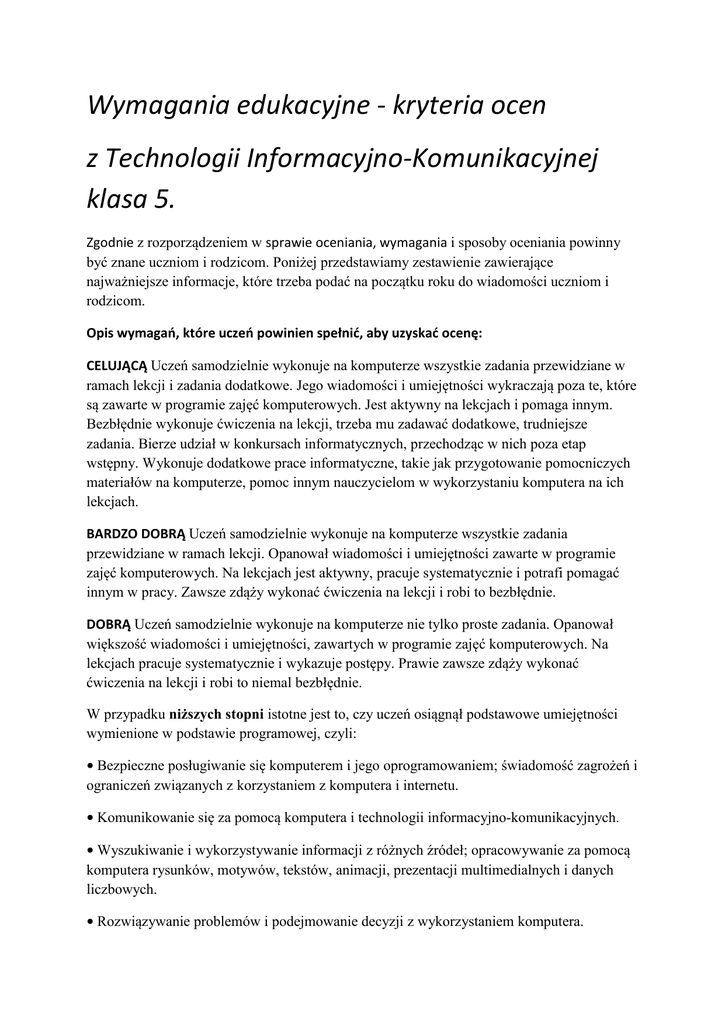 Wymagania edukacyjne - kryteria ocen

z Technologii Informacyjno-Komunikacyjnej klasa 5.

Zgodnie z rozporządzeniem w sprawie oceniania, wymagania i sposoby oceniania powinny być znane uczniom i rodzicom. Poniżej przedstawiamy zestawienie zawierające najważniejsze informacje, które trzeba podać na początku roku do wiadomości uczniom i rodzicom.

Opis wymagań, które uczeń powinien spełnić, aby uzyskać ocenę:

CELUJĄCĄ Uczeń samodzielnie wykonuje na komputerze wszystkie zadania przewidziane w ramach lekcji i zadania dodatkowe. Jego wiadomości i umiejętności wykraczają poza te, które są zawarte w programie zajęć komputerowych. Jest aktywny na lekcjach i pomaga innym. Bezbłędnie wykonuje ćwiczenia na lekcji, trzeba mu zadawać dodatkowe, trudniejsze zadania. Bierze udział w konkursach informatycznych, przechodząc w nich poza etap wstępny. Wykonuje dodatkowe prace informatyczne, takie jak przygotowanie pomocniczych materiałów na komputerze, pomoc innym nauczycielom w wykorzystaniu komputera na ich lekcjach.

BARDZO DOBRĄ Uczeń samodzielnie wykonuje na komputerze wszystkie zadania przewidziane w ramach lekcji. Opanował wiadomości i umiejętności zawarte w programie zajęć komputerowych. Na lekcjach jest aktywny, pracuje systematycznie i potrafi pomagać innym w pracy. Zawsze zdąży wykonać ćwiczenia na lekcji i robi to bezbłędnie.

DOBRĄ Uczeń samodzielnie wykonuje na komputerze nie tylko proste zadania. Opanował większość wiadomości i umiejętności, zawartych w programie zajęć komputerowych. Na lekcjach pracuje systematycznie i wykazuje postępy. Prawie zawsze zdąży wykonać ćwiczenia na lekcji i robi to niemal bezbłędnie.

W przypadku niższych stopni istotne jest to, czy uczeń osiągnął podstawowe umiejętności wymienione w podstawie programowej, czyli:

• Bezpieczne posługiwanie się komputerem i jego oprogramowaniem; świadomość zagrożeń i ograniczeń związanych z korzystaniem z komputera i internetu.

• Komunikowanie się za pomocą komputera i technologii informacyjno-komunikacyjnych.

• Wyszukiwanie i wykorzystywanie informacji z różnych źródeł; opracowywanie za pomocą komputera rysunków, motywów, tekstów, animacji, prezentacji multimedialnych i danych liczbowych.

• Rozwiązywanie problemów i podejmowanie decyzji z wykorzystaniem komputera.